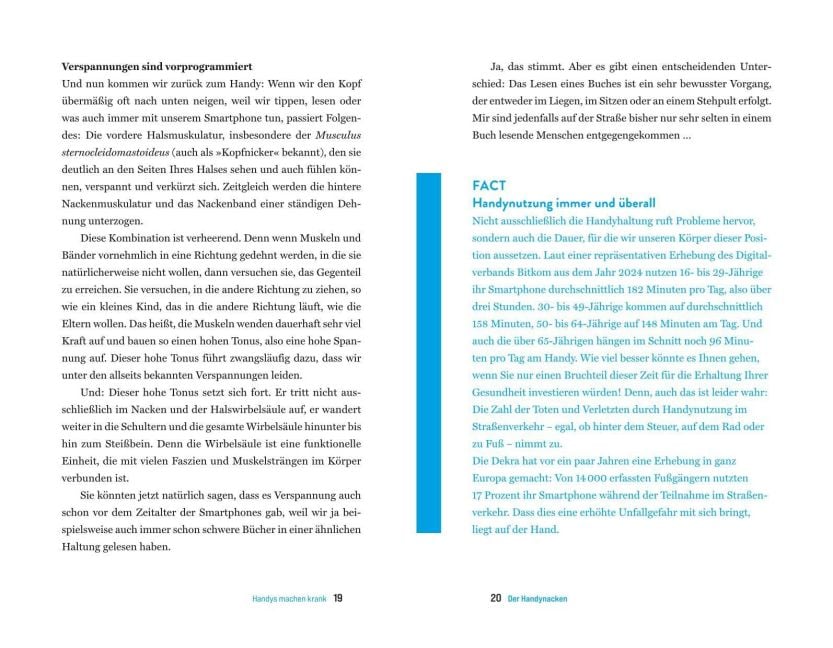 **Verspannungen sind vorprogrammiert**
Und nun kommen wir zurück zum Handy: Wenn wir den Kopf übermäßig oft nach unten neigen, weil wir tippen, lesen oder was auch immer mit unserem Smartphone tun, passiert Folgendes: Die vordere Halsmuskulatur, insbesondere der *Musculus sternocleidomastoideus* (auch als »Kopfnicker« bekannt), den sie deutlich an den Seiten Ihres Halses sehen und auch fühlen können, verspannt und verkürzt sich. Zeitgleich werden die hintere Nackenmuskulatur und das Nackenband einer ständigen Dehnung unterzogen.

Diese Kombination ist verheerend. Denn wenn Muskeln und Bänder vornehmlich in eine Richtung gedehnt werden, in die sie natürlicherweise nicht wollen, dann versuchen sie, das Gegenteil zu erreichen. Sie versuchen, in die andere Richtung zu ziehen, so wie ein kleines Kind, das in die andere Richtung läuft, wie die Eltern wollen. Das heißt, die Muskeln wenden dauerhaft sehr viel Kraft auf und bauen so einen hohen Tonus, also eine hohe Spannung auf. Dieser hohe Tonus führt zwangsläufig dazu, dass wir unter den allseits bekannten Verspannungen leiden.

Und: Dieser hohe Tonus setzt sich fort. Er tritt nicht ausschließlich im Nacken und der Halswirbelsäule auf, er wandert weiter in die Schultern und die gesamte Wirbelsäule hinunter bis hin zum Steißbein. Denn die Wirbelsäule ist eine funktionelle Einheit, die mit vielen Faszien und Muskelsträngen im Körper verbunden ist.

Sie könnten jetzt natürlich sagen, dass es Verspannung auch schon vor dem Zeitalter der Smartphones gab, weil wir ja beispielsweise auch immer schon schwere Bücher in einer ähnlichen Haltung gelesen haben.

Handys machen krank 19

Ja, das stimmt. Aber es gibt einen entscheidenden Unterschied: Das Lesen eines Buches ist ein sehr bewusster Vorgang, der entweder im Liegen, im Sitzen oder an einem Stehpult erfolgt. Mir sind jedenfalls auf der Straße bisher nur sehr selten in einem Buch lesende Menschen entgegengekommen …

FACT
Handynutzung immer und überall
Nicht ausschließlich die Handyhaltung ruft Probleme hervor, sondern auch die Dauer, für die wir unseren Körper dieser Position aussetzen. Laut einer repräsentativen Erhebung des Digitalverbands Bitkom aus dem Jahr 2024 nutzen 16- bis 29-Jährige ihr Smartphone durchschnittlich 182 Minuten pro Tag, also über drei Stunden. 30- bis 49-Jährige kommen auf durchschnittlich 158 Minuten, 50- bis 64-Jährige auf 148 Minuten am Tag. Und auch die über 65-Jährigen hängen im Schnitt noch 96 Minuten pro Tag am Handy. Wie viel besser könnte es Ihnen gehen, wenn Sie nur einen Bruchteil dieser Zeit für die Erhaltung Ihrer Gesundheit investieren würden! Denn, auch das ist leider wahr: Die Zahl der Toten und Verletzten durch Handynutzung im Straßenverkehr – egal, ob hinter dem Steuer, auf dem Rad oder zu Fuß – nimmt zu.
Die Dekra hat vor ein paar Jahren eine Erhebung in ganz Europa gemacht: Von 14 000 erfassten Fußgängern nutzten 17 Prozent ihr Smartphone während der Teilnahme im Straßenverkehr. Dass dies eine erhöhte Unfallgefahr mit sich bringt, liegt auf der Hand.

20 Der Handynacken